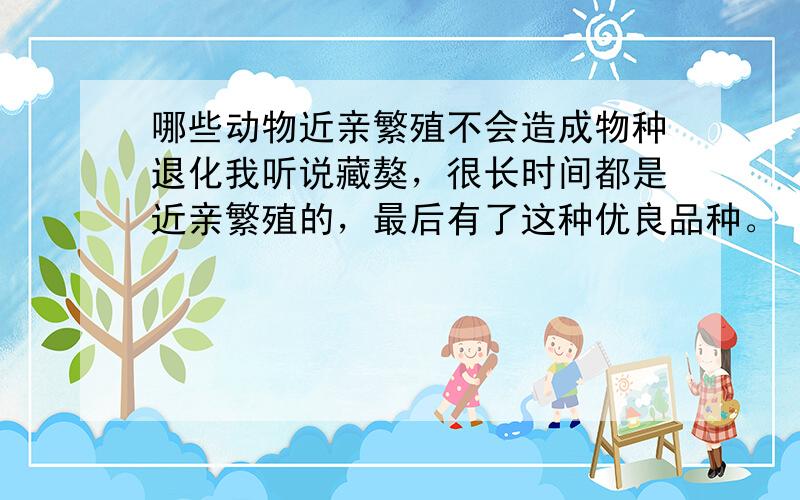 哪些动物近亲繁殖不会造成物种退化我听说藏獒，很长时间都是近亲繁殖的，最后有了这种优良品种。